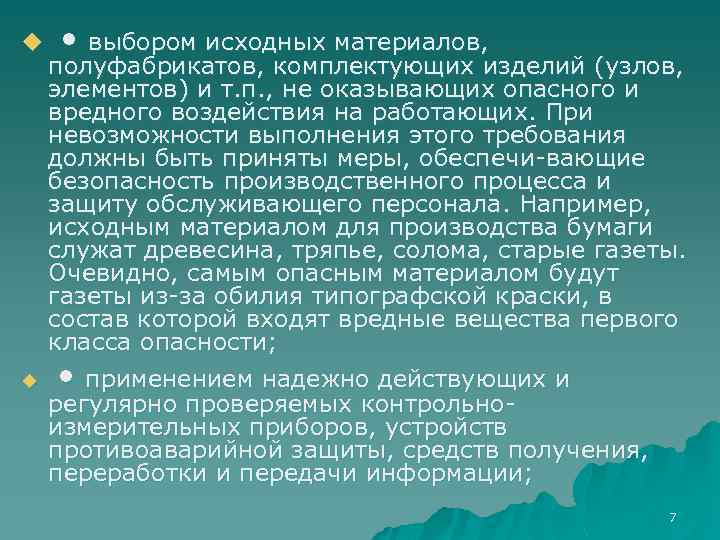 • выбором исходных материалов, полуфабрикатов, комплектующих изделий (узлов, элементов) и т.п., не оказывающих опасного и вредного воздействия на работающих. При невозможности выполнения этого требования должны быть приняты меры, обеспечи-вающие безопасность производственного процесса и защиту обслуживающего персонала. Например, исходным материалом для производства бумаги служат древесина, тряпье, солома, старые газеты. Очевидно, самым опасным материалом будут газеты из-за обилия типографской краски, в состав которой входят вредные вещества первого класса опасности;

• применением надежно действующих и регулярно проверяемых контрольно-измерительных приборов, устройств противоаварийной защиты, средств получения, переработки и передачи информации;

7